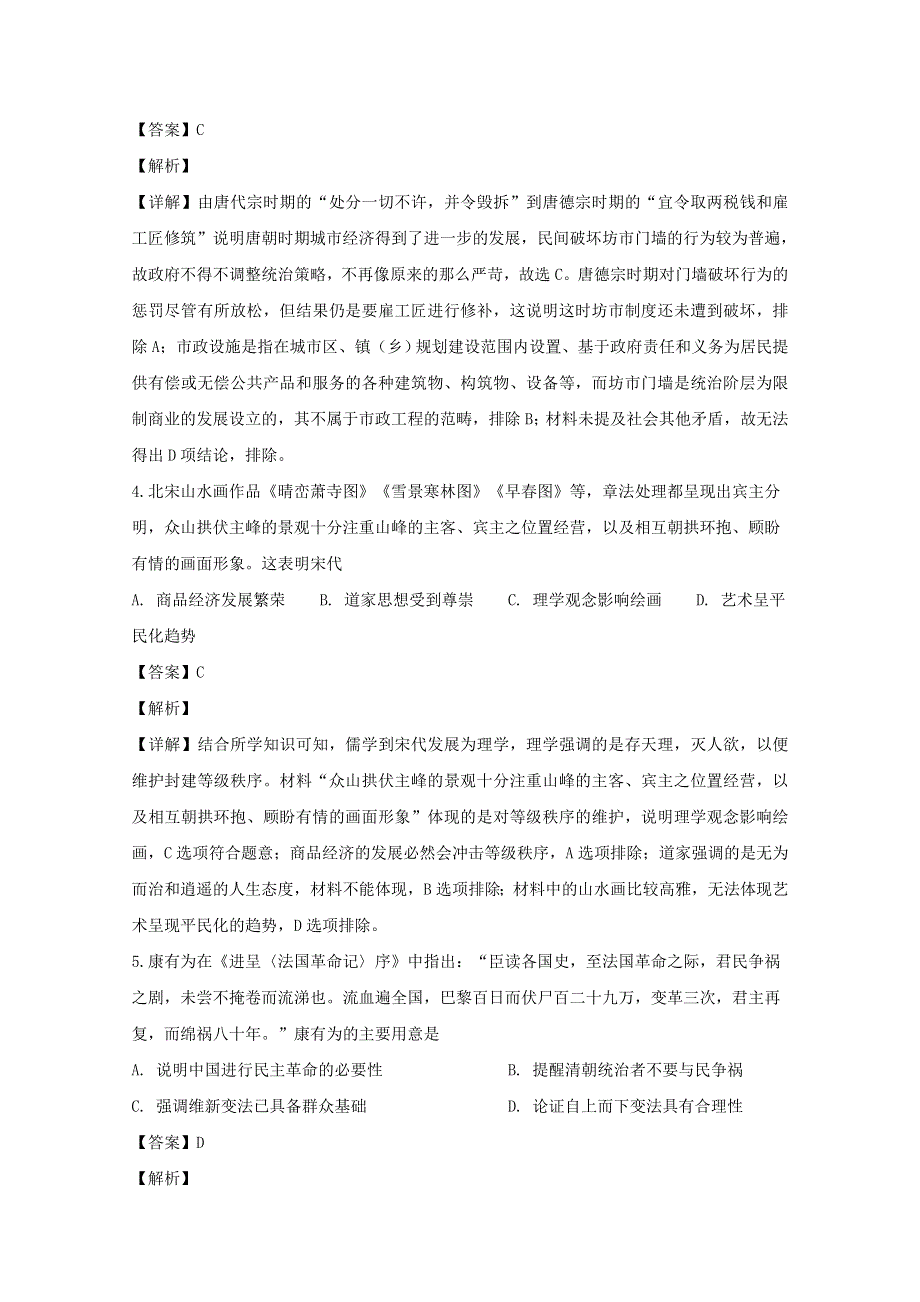 【答案】C

【解析】

【详解】由唐代宗时期的“处分一切不许，并令毁拆”到唐德宗时期的“宜令取两税钱和雇工匠修筑”说明唐朝时期城市经济得到了进一步的发展，民间破坏坊市门墙的行为较为普遍，故政府不得不调整统治策略，不再像原来的那么严苛，故选C。唐德宗时期对门墙破坏行为的惩罚尽管有所放松，但结果仍是要雇工匠进行修补，这说明这时坊市制度还未遭到破坏，排除A；市政设施是指在城市区、镇（乡）规划建设范围内设置、基于政府责任和义务为居民提供有偿或无偿公共产品和服务的各种建筑物、构筑物、设备等，而坊市门墙是统治阶层为限制商业的发展设立的，其不属于市政工程的范畴，排除B；材料未提及社会其他矛盾，故无法得出D项结论，排除。

4.北宋山水画作品《晴峦萧寺图》《雪景寒林图》《早春图》等，章法处理都呈现出宾主分明，众山拱伏主峰的景观十分注重山峰的主客、宾主之位置经营，以及相互朝拱环抱、顾盼有情的画面形象。这表明宋代

A. 商品经济发展繁荣　　B. 道家思想受到尊崇　　C. 理学观念影响绘画　　D. 艺术呈平民化趋势

【答案】C

【解析】

【详解】结合所学知识可知，儒学到宋代发展为理学，理学强调的是存天理，灭人欲，以便维护封建等级秩序。材料“众山拱伏主峰的景观十分注重山峰的主客、宾主之位置经营，以及相互朝拱环抱、顾盼有情的画面形象”体现的是对等级秩序的维护，说明理学观念影响绘画，C选项符合题意；商品经济的发展必然会冲击等级秩序，A选项排除；道家强调的是无为而治和逍遥的人生态度，材料不能体现，B选项排除；材料中的山水画比较高雅，无法体现艺术呈现平民化的趋势，D选项排除。

5.康有为在《进呈〈法国革命记〉序》中指出：“臣读各国史，至法国革命之际，君民争祸之剧，未尝不掩卷而流涕也。流血遍全国，巴黎百日而伏尸百二十九万，变革三次，君主再复，而绵祸八十年。”康有为的主要用意是

A. 说明中国进行民主革命的必要性　　B. 提醒清朝统治者不要与民争祸

C. 强调维新变法已具备群众基础　　D. 论证自上而下变法具有合理性

【答案】D

【解析】